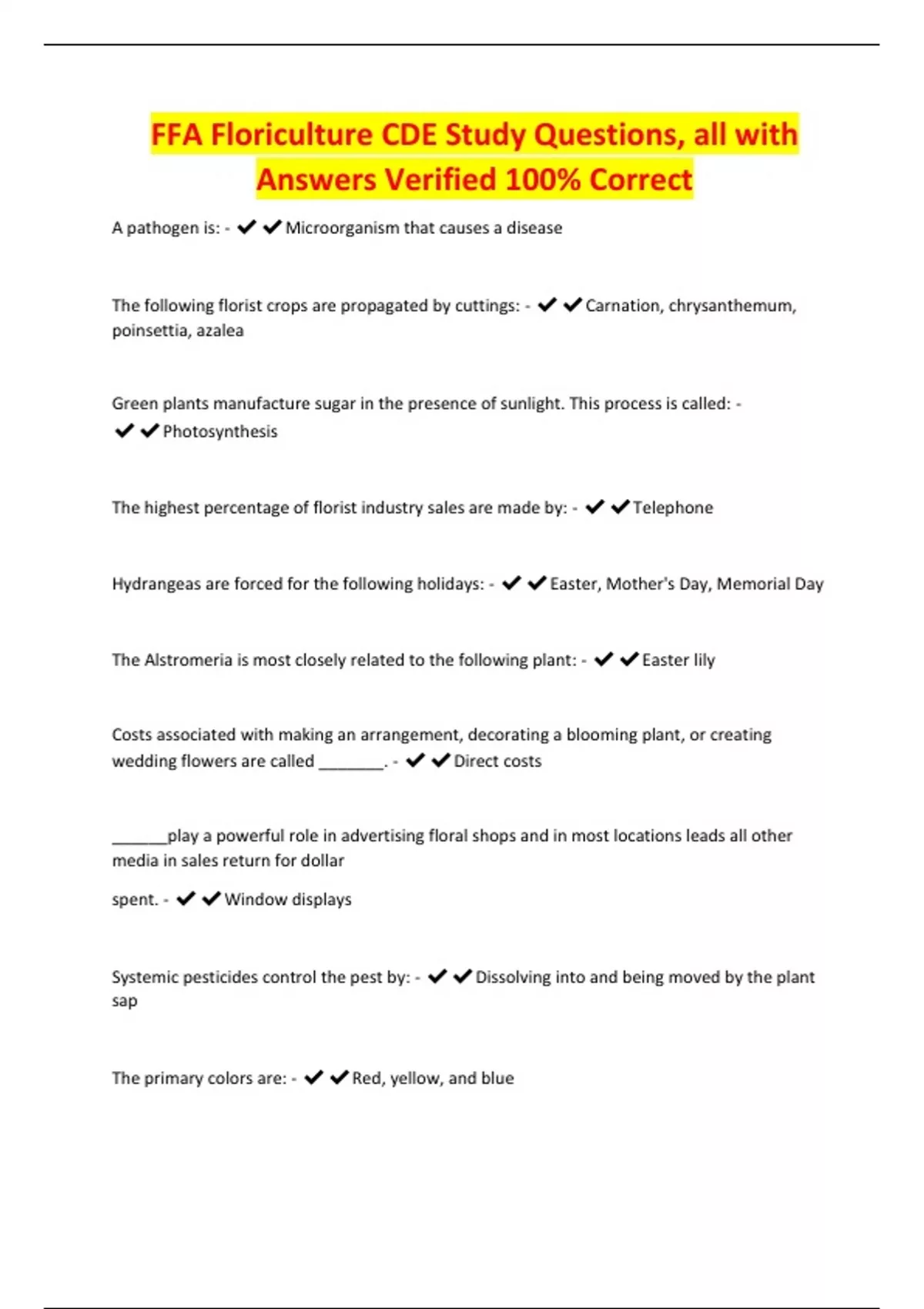 FFA Floriculture CDE Study Questions, all with Answers Verified 100% Correct

A pathogen is: - ✔✔Microorganism that causes a disease

The following florist crops are propagated by cuttings: - ✔✔Carnation, chrysanthemum, poinsettia, azalea

Green plants manufacture sugar in the presence of sunlight. This process is called: - ✔✔Photosynthesis

The highest percentage of florist industry sales are made by: - ✔✔Telephone

Hydrangeas are forced for the following holidays: - ✔✔Easter, Mother's Day, Memorial Day

The Alstromeria is most closely related to the following plant: - ✔✔Easter lily

Costs associated with making an arrangement, decorating a blooming plant, or creating wedding flowers are called ________. - ✔✔Direct costs

_______play a powerful role in advertising floral shops and in most locations leads all other media in sales return for dollar

spent. - ✔✔Window displays

Systemic pesticides control the pest by: - ✔✔Dissolving into and being moved by the plant sap

The primary colors are: - ✔✔Red, yellow, and blue